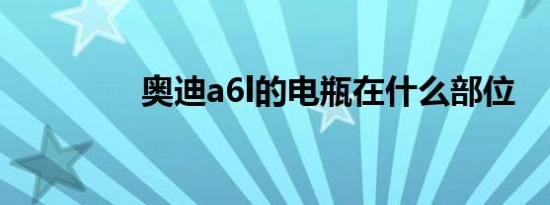 奥迪a6l的电瓶在什么部位